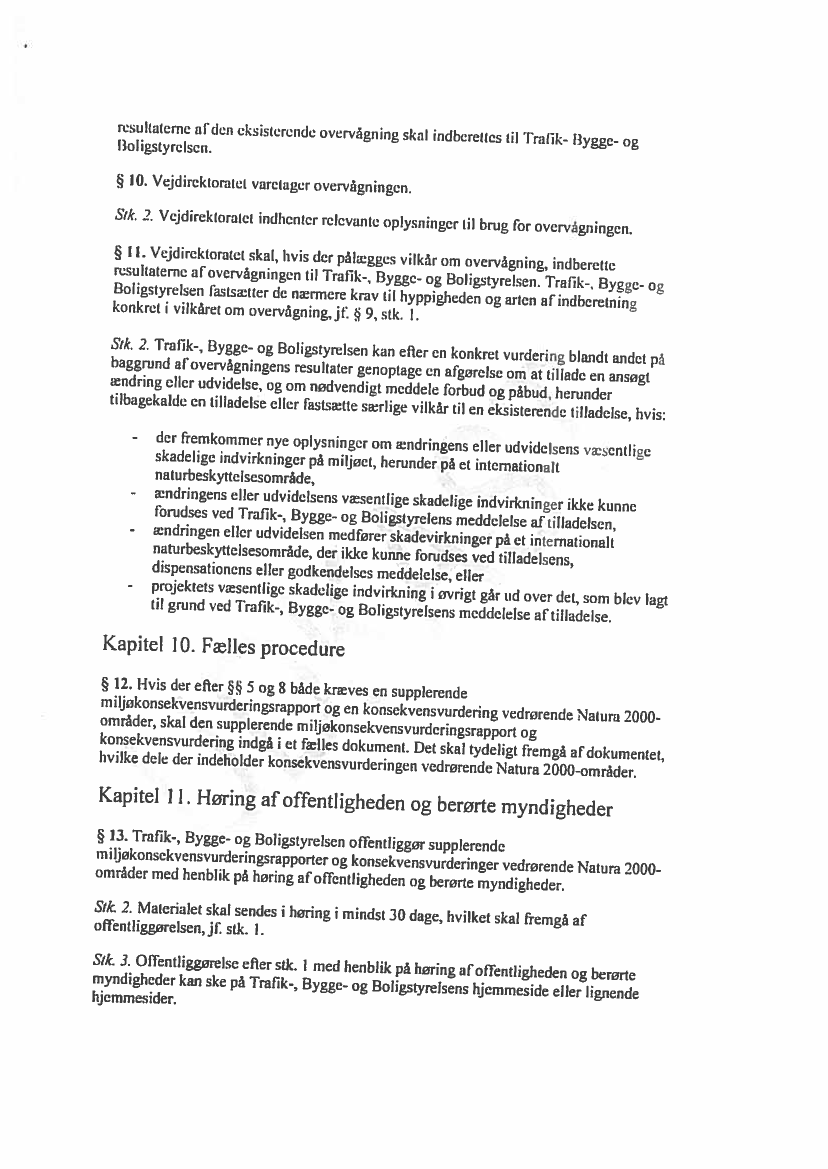 resultaterne af den eksisterende overvågning skal indberettes til Trafik- Bygge- og Boligstyrelsen.

§ 10. Vejdirektoratet varetager overvågningen.

Stk. 2. Vejdirektoratet indhenter relevante oplysninger til brug for overvågningen.

§ 11. Vejdirektoratet skal, hvis der pålægges vilkår om overvågning, indberette resultaterne af overvågningen til Trafik-, Bygge- og Boligstyrelsen. Trafik-, Bygge- og Boligstyrelsen fastsætter de nærmere krav til hyppigheden og arten af indberetning konkret i vilkåret om overvågning, jf. § 9, stk. 1.

Stk. 2. Trafik-, Bygge- og Boligstyrelsen kan efter en konkret vurdering blandt andet på baggrund af overvågningens resultater genoptage en afgørelse om at tillade en ansøgt ændring eller udvidelse, og om nødvendigt meddele forbud og påbud, herunder tilbagekalde en tilladelse eller fastsætte særlige vilkår til en eksisterende tilladelse, hvis:

- der fremkommer nye oplysninger om ændringens eller udvidelsens væsentlige skadelige indvirkninger på miljøet, herunder på et internationalt naturbeskyttelsesområde,
- ændringens eller udvidelsens væsentlige skadelige indvirkninger ikke kunne forudses ved Trafik-, Bygge- og Boligstyrelens meddelelse af tilladelsen,
- ændringen eller udvidelsen medfører skadevirkninger på et internationalt naturbeskyttelsesområde, der ikke kunne forudses ved tilladelsens, dispensationens eller godkendelses meddelelse, eller
- projektets væsentlige skadelige indvirkning i øvrigt går ud over det, som blev lagt til grund ved Trafik-, Bygge- og Boligstyrelsens meddelelse af tilladelse.

Kapitel 10. Fælles procedure

§ 12. Hvis der efter §§ 5 og 8 både kræves en supplerende miljøkonsekvensvurderingsrapport og en konsekvensvurdering vedrørende Natura 2000-områder, skal den supplerende miljøkonsekvensvurderingsrapport og konsekvensvurdering indgå i et fælles dokument. Det skal tydeligt fremgå af dokumentet, hvilke dele der indeholder konsekvensvurderingen vedrørende Natura 2000-områder.

Kapitel 11. Høring af offentligheden og berørte myndigheder

§ 13. Trafik-, Bygge- og Boligstyrelsen offentliggør supplerende miljøkonsekvensvurderingsrapporter og konsekvensvurderinger vedrørende Natura 2000-områder med henblik på høring af offentligheden og berørte myndigheder.

Stk. 2. Materialet skal sendes i høring i mindst 30 dage, hvilket skal fremgå af offentliggørelsen, jf. stk. 1.

Stk. 3. Offentliggørelse efter stk. 1 med henblik på høring af offentligheden og berørte myndigheder kan ske på Trafik-, Bygge- og Boligstyrelsens hjemmeside eller lignende hjemmesider.